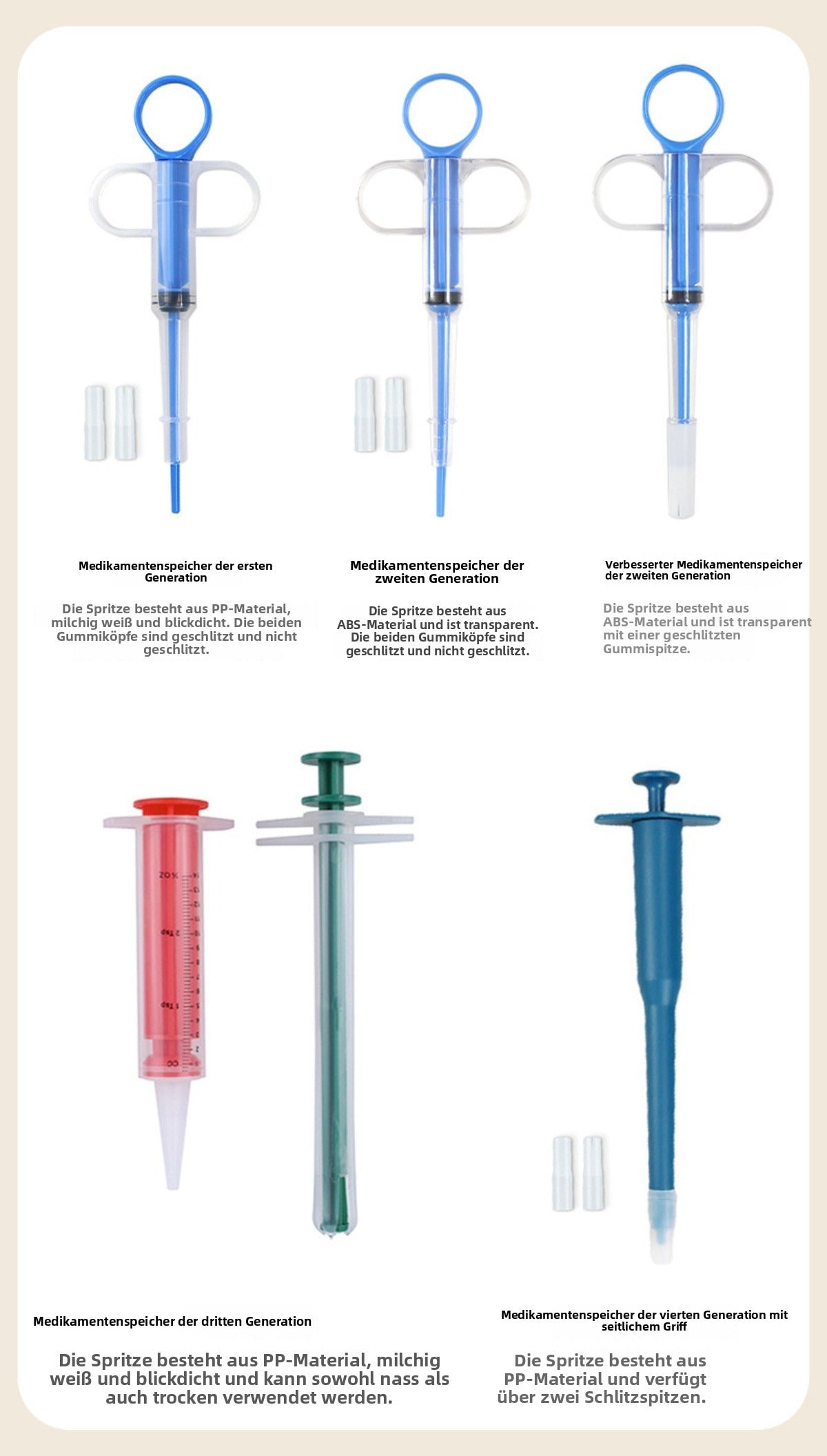 Medikamentenspeicher der ersten Generation

Die Spritze besteht aus PP-Material, milchig weiß und blickdicht. Die beiden Gummiköpfe sind geschlitzt und nicht geschlitzt.

Medikamentenspeicher der zweiten Generation

Die Spritze besteht aus ABS-Material und ist transparent. Die beiden Gummiköpfe sind geschlitzt und nicht geschlitzt.

Verbesserter Medikamentenspeicher der zweiten Generation

Die Spritze besteht aus ABS-Material und ist transparent mit einer geschlitzten Gummispitze.

20%
2 tsp
1 tsp
cc

Medikamentenspeicher der dritten Generation

Die Spritze besteht aus PP-Material, milchig weiß und blickdicht und kann sowohl nass als auch trocken verwendet werden.

Medikamentenspeicher der vierten Generation mit seitlichem Griff

Die Spritze besteht aus PP-Material und verfügt über zwei Schlitzspitzen.